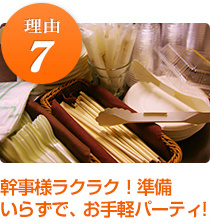 理由
7

幹事様ラクラク！準備いらずで、お手軽パーティ!